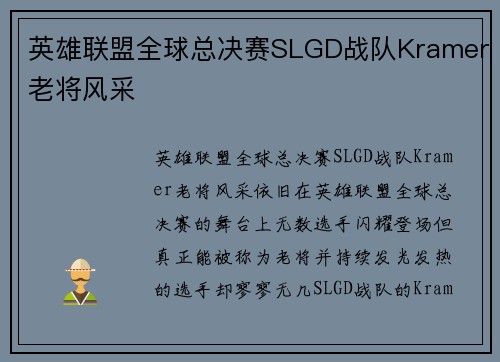 英雄联盟全球总决赛SLGD战队Kramer老将风采

英雄联盟全球总决赛SLGD战队Kramer老将风采依旧在英雄联盟全球总决赛的舞台上无数选手闪耀登场但真正能被称为老将并持续发光发热的选手却寥寥无几SLGD战队的Kram